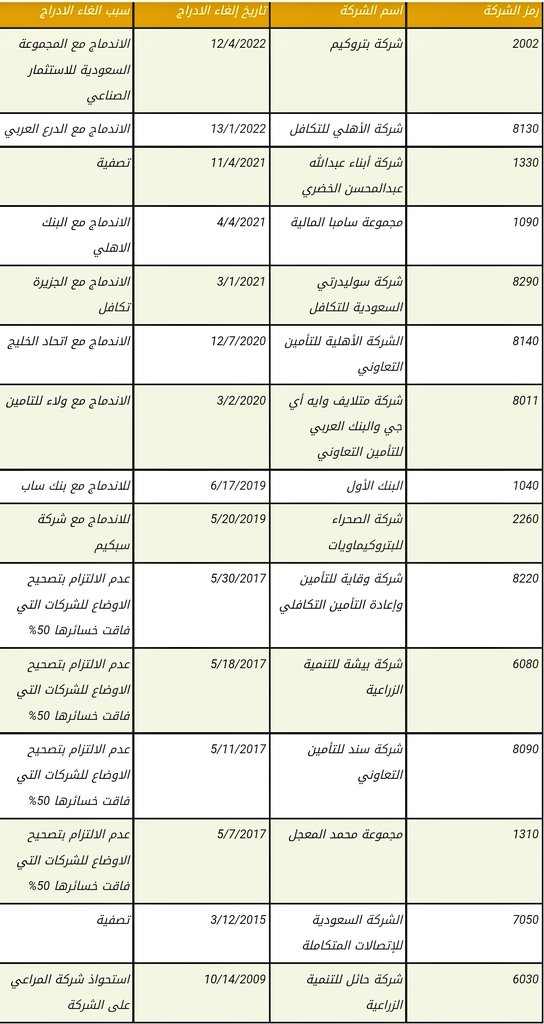 | رمز الشركة | اسم الشركة | تاريخ إلغاء الادراج | سبب الغاء الادراج |
|---|---|---|---|
| 2002 | شركة بتروكيم | 12/4/2022 | الاندماج مع المجموعة السعودية للاستثمار الصناعي |
| 8130 | شركة الأهلي للتكافل | 13/1/2022 | الاندماج مع الدرع العربي |
| 1330 | شركة أبناء عبدالله عبدالمحسن الخضري | 11/4/2021 | تصفية |
| 1090 | مجموعة سامبا المالية | 4/4/2021 | الاندماج مع البنك الاهلي |
| 8290 | شركة سوليدرتي السعودية للتكافل | 3/1/2021 | الاندماج مع الجزيرة تكافل |
| 8140 | الشركة الأهلية للتأمين التعاوني | 12/7/2020 | الاندماج مع اتحاد الخليج |
| 8011 | شركة متلايف وايه أي جي والبنك العربي للتأمين التعاوني | 3/2/2020 | الاندماج مع ولاء للتامين |
| 1040 | البنك الأول | 6/17/2019 | للاندماج مع بنك ساب |
| 2260 | شركة الصحراء للبتروكيماويات | 5/20/2019 | للاندماج مع شركة سبكيم |
| 8220 | شركة وقاية للتأمين وإعادة التأمين التكافلي | 5/30/2017 | عدم الالتزام بتصحيح الاوضاع للشركات التي فاقت خسائرها 50% |
| 6080 | شركة بيشة للتنمية الزراعية | 5/18/2017 | عدم الالتزام بتصحيح الاوضاع للشركات التي فاقت خسائرها 50% |
| 8090 | شركة سند للتأمين التعاوني | 5/11/2017 | عدم الالتزام بتصحيح الاوضاع للشركات التي فاقت خسائرها 50% |
| 1310 | مجموعة محمد المعجل | 5/7/2017 | عدم الالتزام بتصحيح الاوضاع للشركات التي فاقت خسائرها 50% |
| 7050 | الشركة السعودية للإتصالات المتكاملة | 3/12/2015 | تصفية |
| 6030 | شركة حائل للتنمية الزراعية | 10/14/2009 | استحواذ شركة المراعي على الشركة |